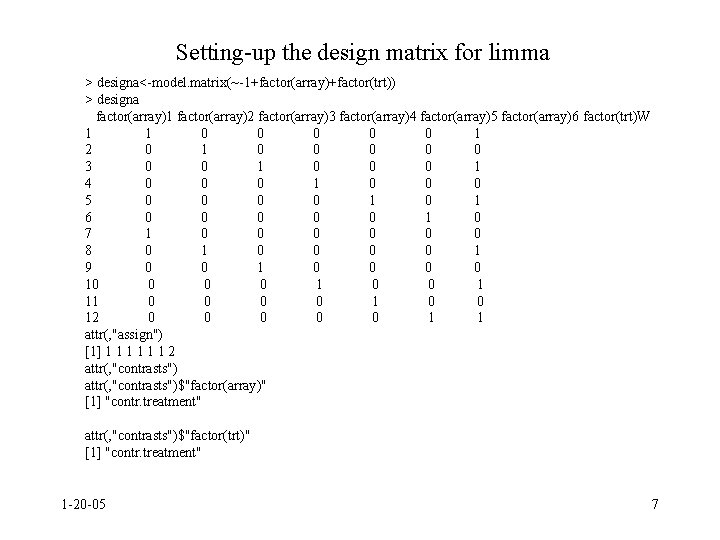 Setting-up the design matrix for limma

> designa<-model.matrix(~-1+factor(array)+factor(trt))
> designa

| | factor(array)1 | factor(array)2 | factor(array)3 | factor(array)4 | factor(array)5 | factor(array)6 | factor(trt)W |
|---|---|---|---|---|---|---|---|
| 1 | 1 | 0 | 0 | 0 | 0 | 0 | 1 |
| 2 | 0 | 1 | 0 | 0 | 0 | 0 | 0 |
| 3 | 0 | 0 | 1 | 0 | 0 | 0 | 1 |
| 4 | 0 | 0 | 0 | 1 | 0 | 0 | 0 |
| 5 | 0 | 0 | 0 | 0 | 1 | 0 | 1 |
| 6 | 0 | 0 | 0 | 0 | 0 | 1 | 0 |
| 7 | 1 | 0 | 0 | 0 | 0 | 0 | 0 |
| 8 | 0 | 1 | 0 | 0 | 0 | 0 | 1 |
| 9 | 0 | 0 | 1 | 0 | 0 | 0 | 0 |
| 10 | 0 | 0 | 0 | 1 | 0 | 0 | 1 |
| 11 | 0 | 0 | 0 | 0 | 1 | 0 | 0 |
| 12 | 0 | 0 | 0 | 0 | 0 | 1 | 1 |

attr(,"assign")
[1] 1 1 1 1 1 1 2
attr(,"contrasts")
attr(,"contrasts")$"factor(array)"
[1] "contr.treatment"

attr(,"contrasts")$"factor(trt)"
[1] "contr.treatment"

1-20-05

7